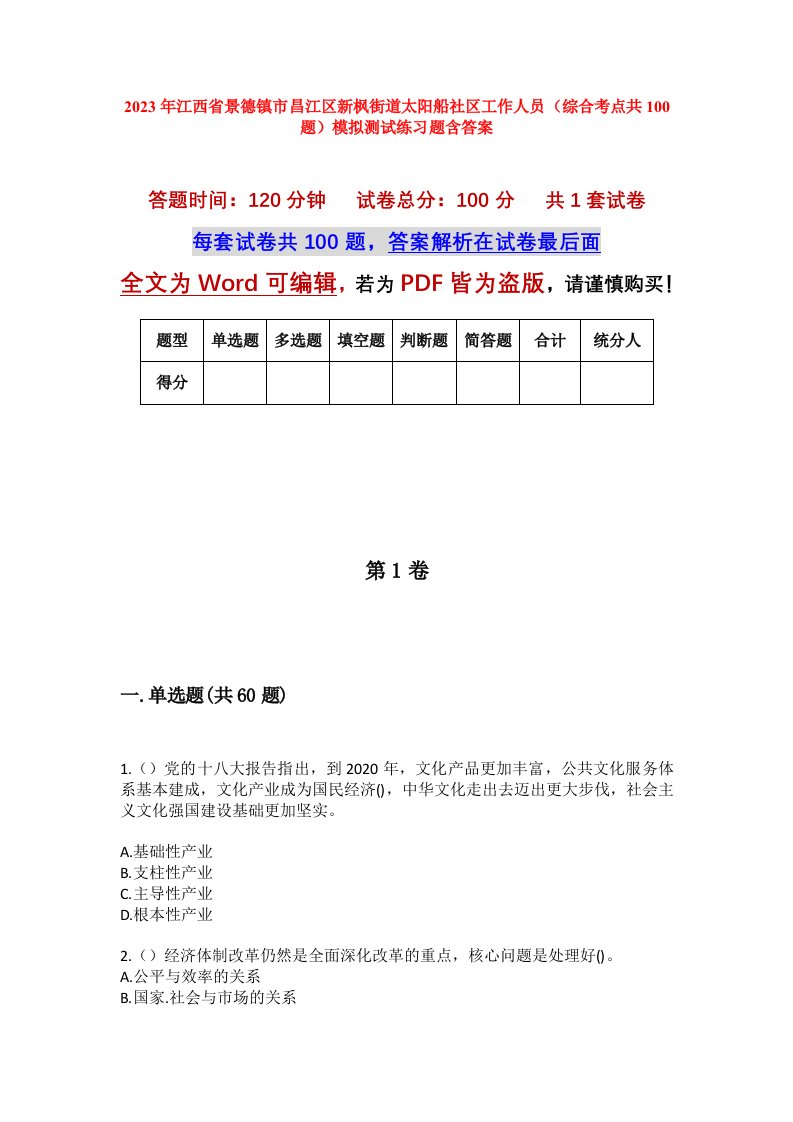 2023年江西省景德镇市昌江区新枫街道太阳船社区工作人员（综合考点共100题）模拟测试练习题含答案

答题时间：120分钟　试卷总分：100分　共1套试卷

每套试卷共100题，答案解析在试卷最后面

全文为Word可编辑，若为PDF皆为盗版，请谨慎购买！

| 题型 | 单选题 | 多选题 | 填空题 | 判断题 | 简答题 | 合计 | 统分人 |
|---|---|---|---|---|---|---|---|
| 得分 | | | | | | | |

第1卷

一.单选题(共60题)

1.（）党的十八大报告指出，到2020年，文化产品更加丰富，公共文化服务体系基本建成，文化产业成为国民经济()，中华文化走出去迈出更大步伐，社会主义文化强国建设基础更加坚实。

A.基础性产业
B.支柱性产业
C.主导性产业
D.根本性产业

2.（）经济体制改革仍然是全面深化改革的重点，核心问题是处理好()。
A.公平与效率的关系
B.国家.社会与市场的关系